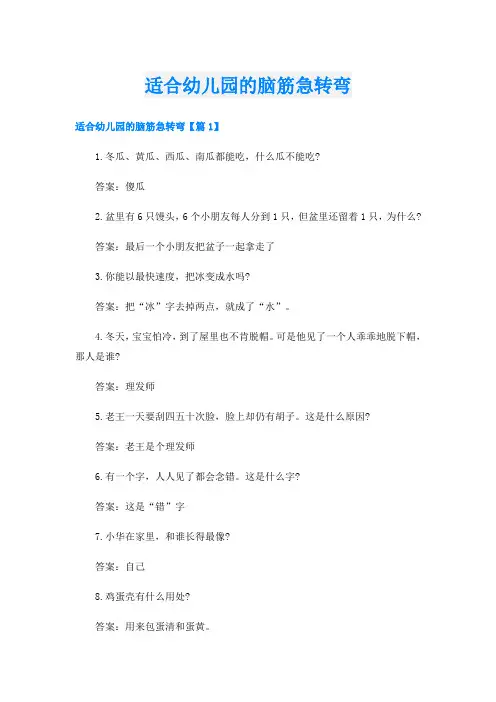 适合幼儿园的脑筋急转弯

适合幼儿园的脑筋急转弯【篇1】

1.冬瓜、黄瓜、西瓜、南瓜都能吃，什么瓜不能吃?

答案：傻瓜

2.盆里有6只馒头，6个小朋友每人分到1只，但盆里还留着1只，为什么?

答案：最后一个小朋友把盆子一起拿走了

3.你能以最快速度，把冰变成水吗?

答案：把“冰”字去掉两点，就成了“水”。

4.冬天，宝宝怕冷，到了屋里也不肯脱帽。可是他见了一个人乖乖地脱下帽，那人是谁?

答案：理发师

5.老王一天要刮四五十次脸，脸上却仍有胡子。这是什么原因?

答案：老王是个理发师

6.有一个字，人人见了都会念错。这是什么字?

答案：这是“错”字

7.小华在家里，和谁长得最像?

答案：自己

8.鸡蛋壳有什么用处?

答案：用来包蛋清和蛋黄。